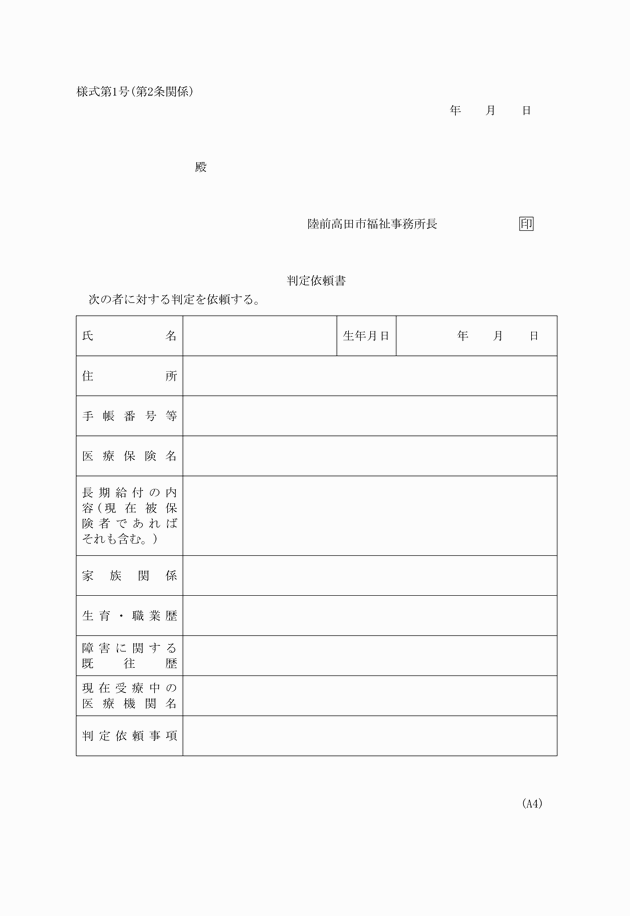 様式第1号(第2条関係)

年　月　日

殿

陸前高田市福祉事務所長　印

判定依頼書

次の者に対する判定を依頼する。

| 氏名 | | 生年月日 | 年　月　日 |
|---|---|---|---|
| 住所 | | | |
| 手帳番号等 | | | |
| 医療保険名 | | | |
| 長期給付の内容(現在被保険者であればそれも含む。) | | | |
| 家族関係 | | | |
| 生育・職業歴 | | | |
| 障害に関する既往歴 | | | |
| 現在受療中の医療機関名 | | | |
| 判定依頼事項 | | | |

(A4)